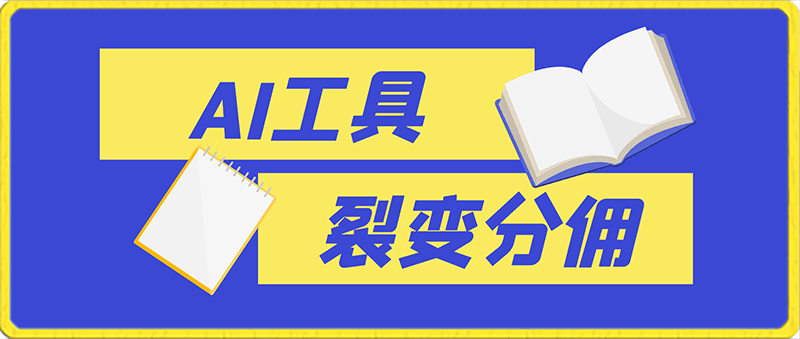 AI工具

裂变分佣